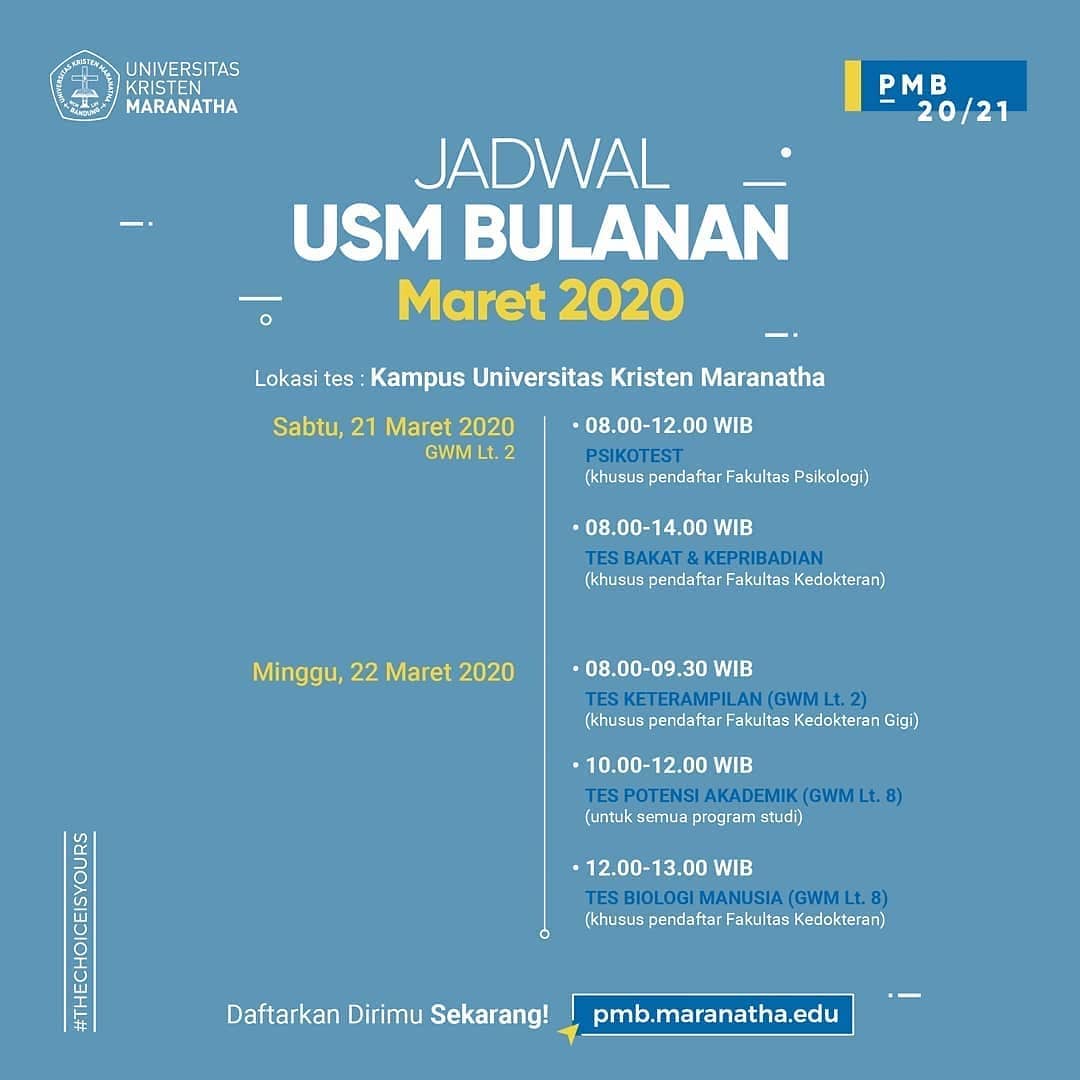 UNIVERSITAS KRISTEN MARANATHA

PMB 20/21

JADWAL
USM BULANAN
Maret 2020

Lokasi tes : Kampus Universitas Kristen Maranatha

Sabtu, 21 Maret 2020
GWM Lt. 2

• 08.00-12.00 WIB
PSIKOTEST
(khusus pendaftar Fakultas Psikologi)

• 08.00-14.00 WIB
TES BAKAT & KEPRIBADIAN
(khusus pendaftar Fakultas Kedokteran)

Minggu, 22 Maret 2020

• 08.00-09.30 WIB
TES KETERAMPILAN (GWM Lt. 2)
(khusus pendaftar Fakultas Kedokteran Gigi)

• 10.00-12.00 WIB
TES POTENSI AKADEMIK (GWM Lt. 8)
(untuk semua program studi)

• 12.00-13.00 WIB
TES BIOLOGI MANUSIA (GWM Lt. 8)
(khusus pendaftar Fakultas Kedokteran)

#THECHOICEISYOURS

Daftarkan Dirimu Sekarang! pmb.maranatha.edu